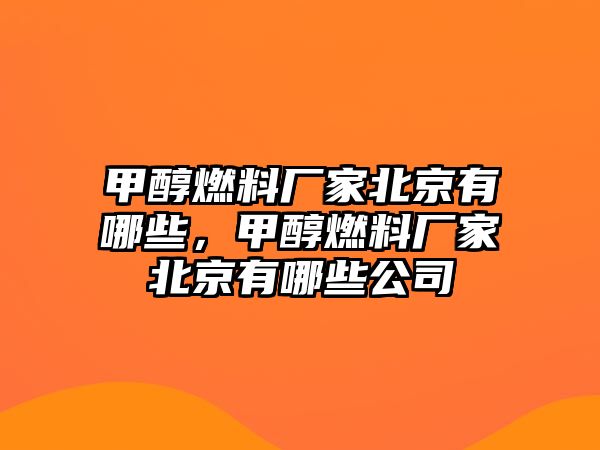 甲醇燃料厂家北京有哪些，甲醇燃料厂家北京有哪些公司